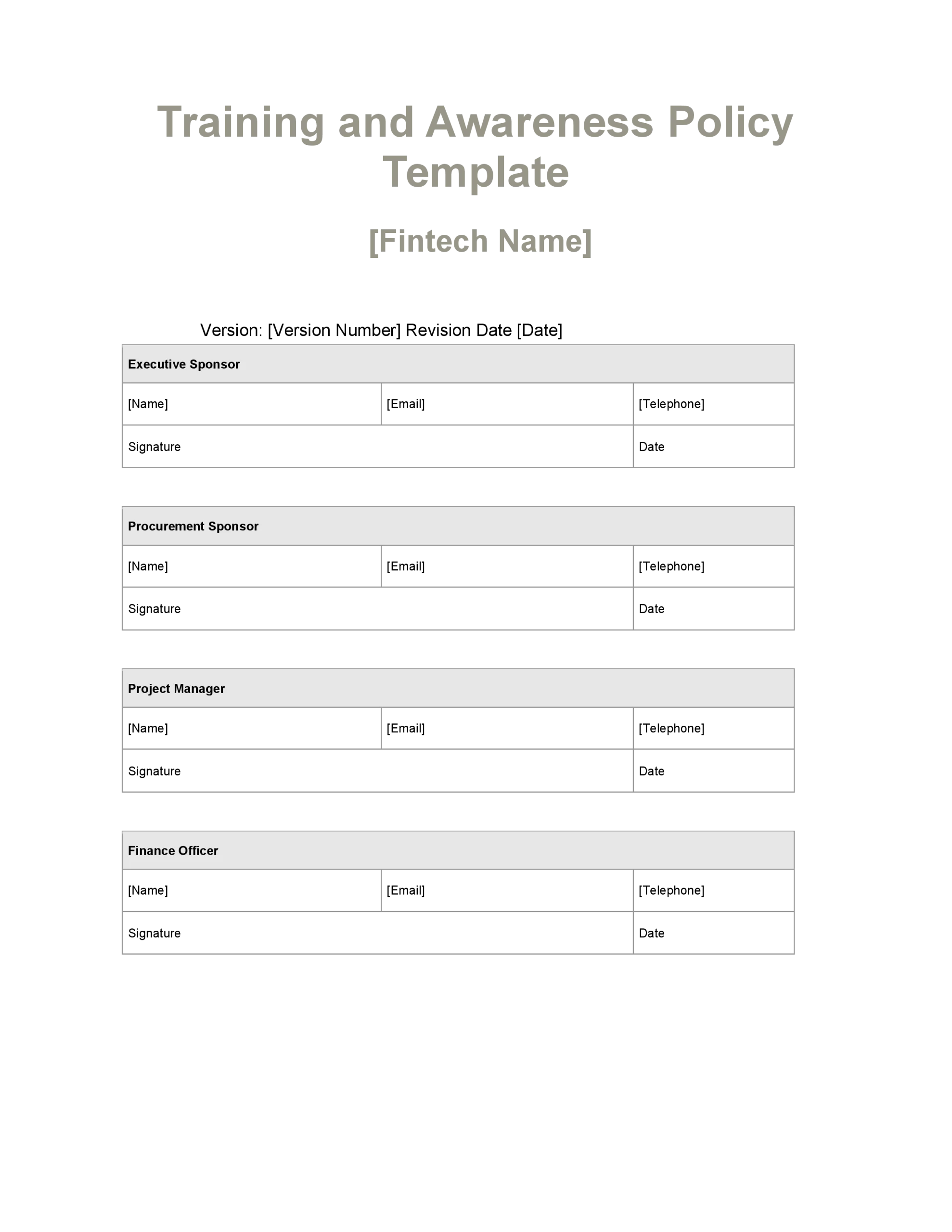 Training and Awareness Policy Template

[Fintech Name]

Version: [Version Number] Revision Date [Date]

| Executive Sponsor | | |
|---|---|---|
| [Name] | [Email] | [Telephone] |
| Signature | | Date |

| Procurement Sponsor | | |
|---|---|---|
| [Name] | [Email] | [Telephone] |
| Signature | | Date |

| Project Manager | | |
|---|---|---|
| [Name] | [Email] | [Telephone] |
| Signature | | Date |

| Finance Officer | | |
|---|---|---|
| [Name] | [Email] | [Telephone] |
| Signature | | Date |